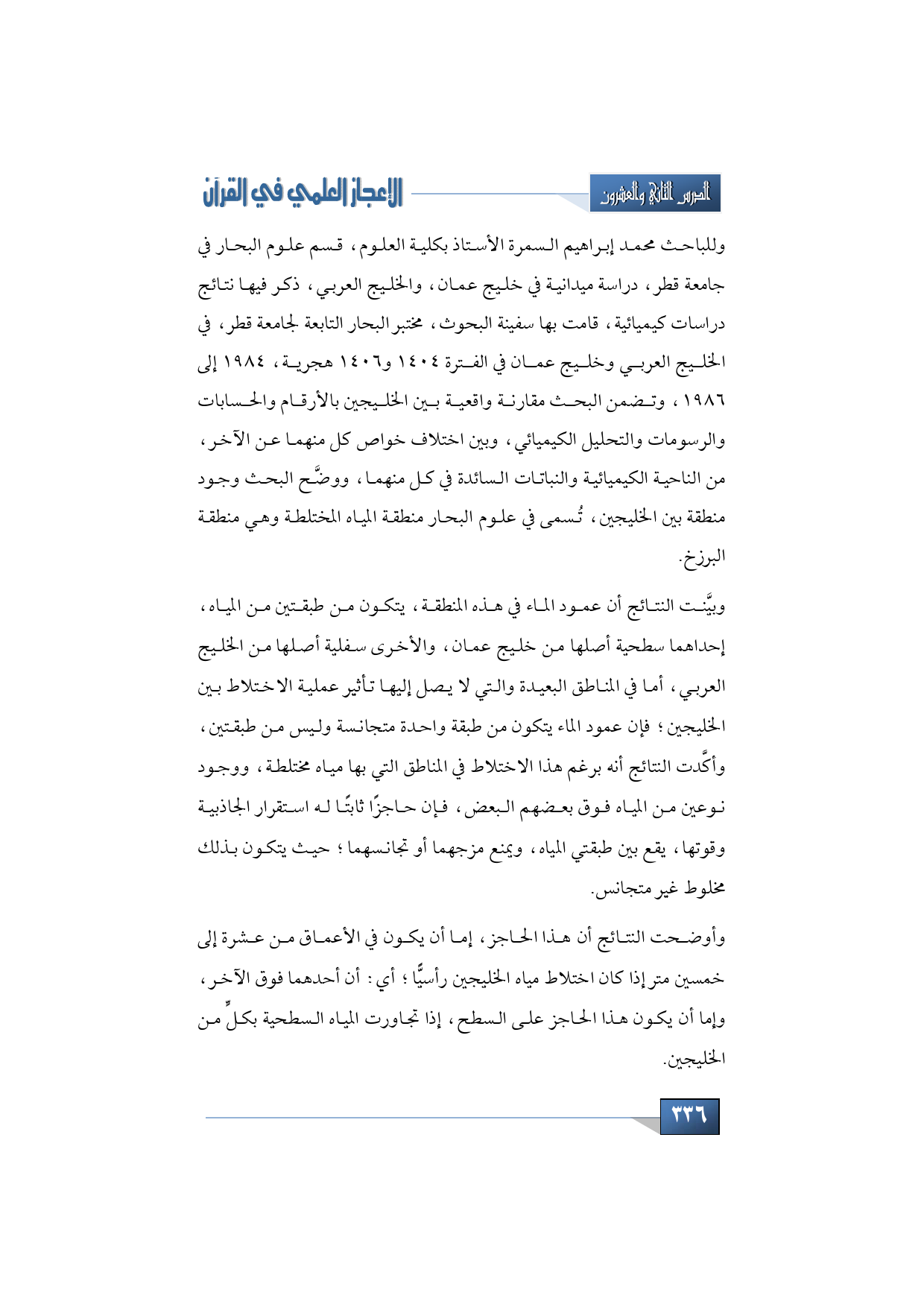 الدرس الثاني والعشرون

الإعجاز العلمي في القرآن

وللباحث محمد إبراهيم السمرة الأستاذ بكلية العلوم، قسم علوم البحار في جامعة قطر، دراسة ميدانية في خليج عمان، والخليج العربي، ذكر فيها نتائج دراسات كيميائية، قامت بها سفينة البحوث، مختبر البحار التابعة لجامعة قطر، في الخليج العربي وخليج عمان في الفترة ١٤٠٤ و١٤٠٦ هجرية، ١٩٨٤ إلى ١٩٨٦، وتضمن البحث مقارنة واقعية بين الخليجين بالأرقام والحسابات والرسومات والتحليل الكيميائي، وبين اختلاف خواص كل منهما عن الآخر، من الناحية الكيميائية والنباتات السائدة في كل منهما، ووضَّح البحث وجود منطقة بين الخليجين، تُسمى في علوم البحار منطقة المياه المختلطة وهي منطقة البرزخ.

وبيَّنت النتائج أن عمود الماء في هذه المنطقة، يتكون من طبقتين من المياه، إحداهما سطحية أصلها من خليج عمان، والأخرى سفلية أصلها من الخليج العربي، أما في المناطق البعيدة والتي لا يصل إليها تأثير عملية الاختلاط بين الخليجين؛ فإن عمود الماء يتكون من طبقة واحدة متجانسة وليس من طبقتين، وأكَّدت النتائج أنه برغم هذا الاختلاط في المناطق التي بها مياه مختلطة، ووجود نوعين من المياه فوق بعضهم البعض، فإن حاجزًا ثابتًا له استقرار الجاذبية وقوتها، يقع بين طبقتي المياه، ويمنع مزجهما أو تجانسهما؛ حيث يتكون بذلك مخلوط غير متجانس.

وأوضحت النتائج أن هذا الحاجز، إما أن يكون في الأعماق من عشرة إلى خمسين متر إذا كان اختلاط مياه الخليجين رأسيًّا؛ أي: أن أحدهما فوق الآخر، وإما أن يكون هذا الحاجز على السطح، إذا تجاورت المياه السطحية بكلٍّ من الخليجين.

٣٣٦